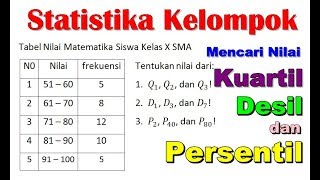 Statistika Kelompok

Tabel Nilai Matematika Siswa Kelas X SMA

| N0 | Nilai | frekuensi |
|---|---|---|
| 1 | 51 – 60 | 5 |
| 2 | 61 – 70 | 8 |
| 3 | 71 – 80 | 12 |
| 4 | 81 – 90 | 10 |
| 5 | 91 – 100 | 5 |

Tentukan nilai dari:

1. $Q_1$, $Q_2$, dan $Q_3$!

2. $D_1$, $D_3$, dan $D_7$!

3. $P_2$, $P_{40}$, dan $P_{80}$!

Mencari Nilai

Kuartil

Desil

dan

Persentil